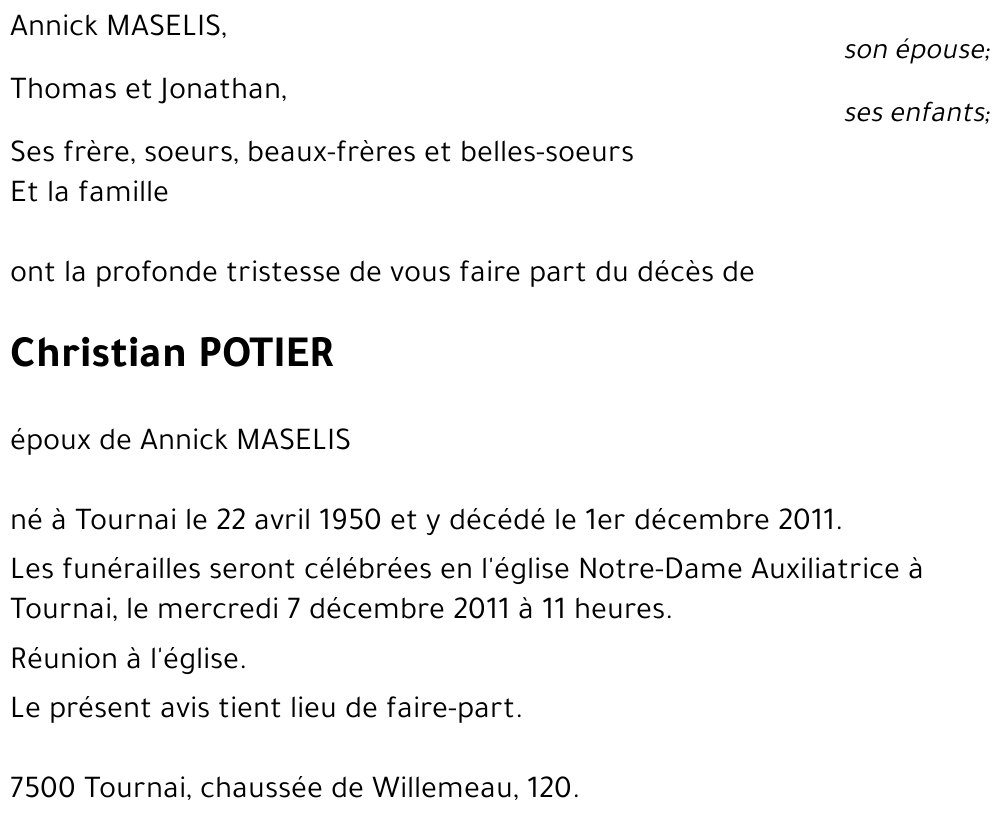 Annick MASELIS,

son épouse;

Thomas et Jonathan,

ses enfants;

Ses frère, soeurs, beaux-frères et belles-soeurs
Et la famille

ont la profonde tristesse de vous faire part du décès de

Christian POTIER

époux de Annick MASELIS

né à Tournai le 22 avril 1950 et y décédé le 1er décembre 2011.

Les funérailles seront célébrées en l'église Notre-Dame Auxiliatrice à Tournai, le mercredi 7 décembre 2011 à 11 heures.

Réunion à l'église.

Le présent avis tient lieu de faire-part.

7500 Tournai, chaussée de Willemeau, 120.